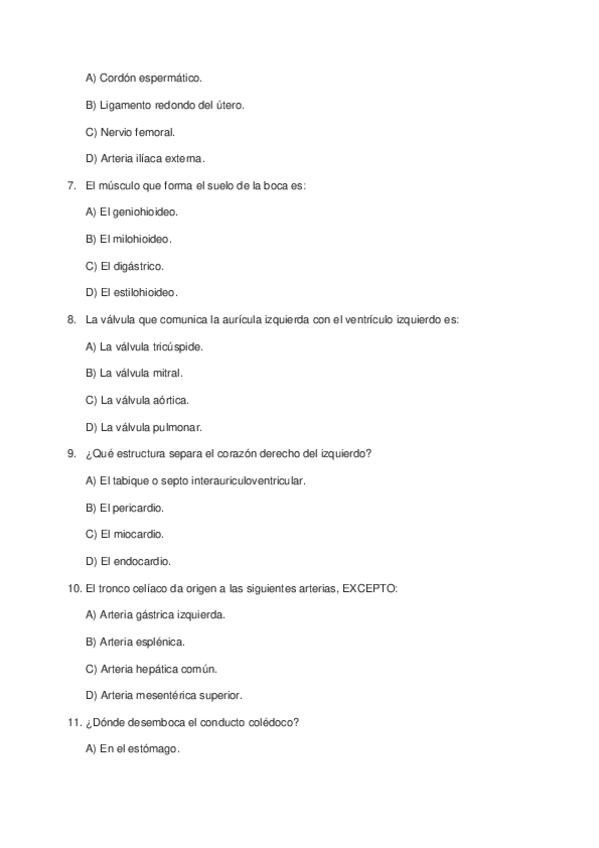 A) Cordón espermático.

B) Ligamento redondo del útero.

C) Nervio femoral.

D) Arteria ilíaca externa.

7. El músculo que forma el suelo de la boca es:

A) El geniohioideo.

B) El milohioideo.

C) El digástrico.

D) El estilohioideo.

8. La válvula que comunica la aurícula izquierda con el ventrículo izquierdo es:

A) La válvula tricúspide.

B) La válvula mitral.

C) La válvula aórtica.

D) La válvula pulmonar.

9. ¿Qué estructura separa el corazón derecho del izquierdo?

A) El tabique o septo interauriculoventricular.

B) El pericardio.

C) El miocardio.

D) El endocardio.

10. El tronco celíaco da origen a las siguientes arterias, EXCEPTO:

A) Arteria gástrica izquierda.

B) Arteria esplénica.

C) Arteria hepática común.

D) Arteria mesentérica superior.

11. ¿Dónde desemboca el conducto colédoco?

A) En el estómago.